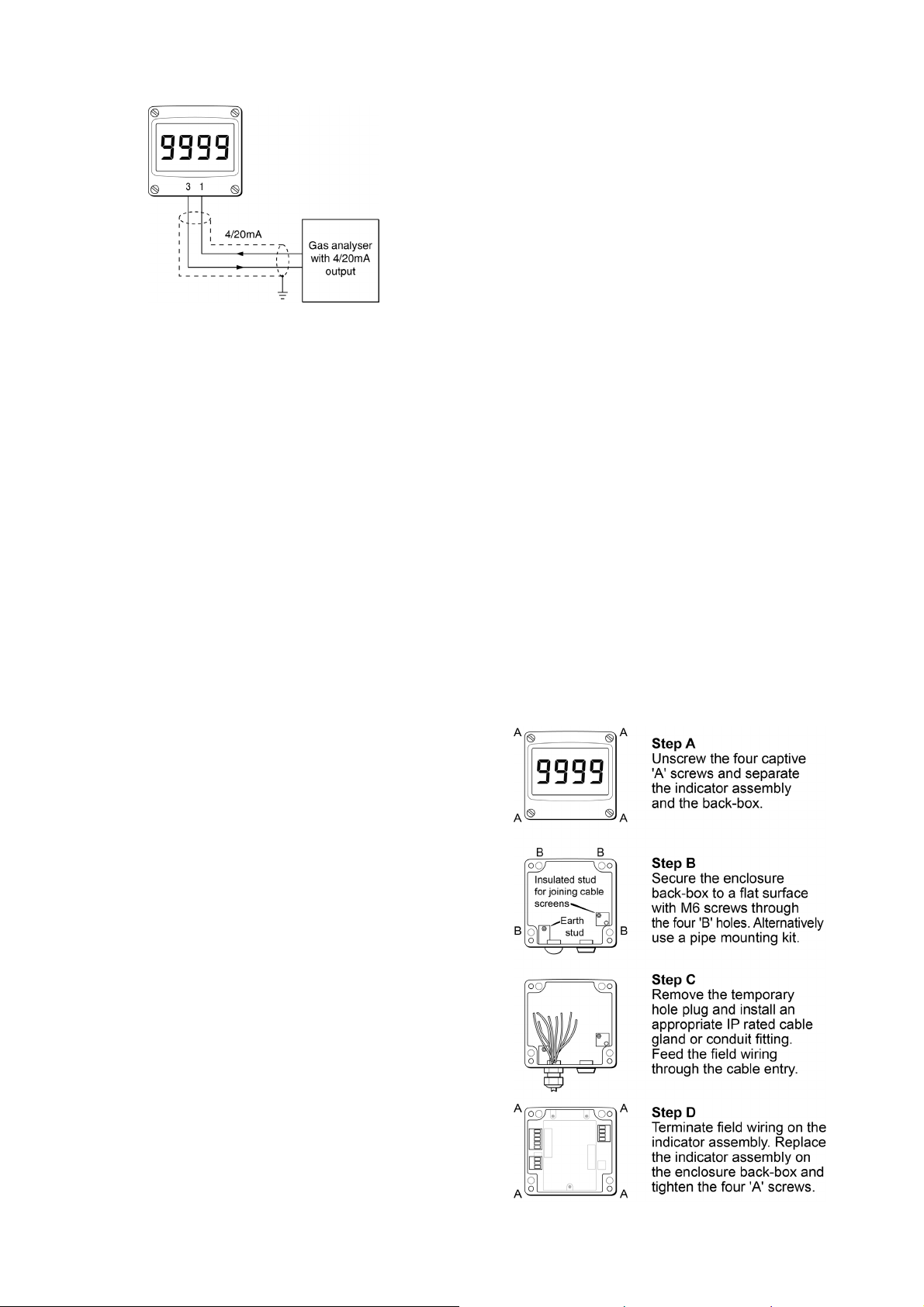 9999

3 1

4/20mA

Gas analyser with 4/20mA output

A A
9999
A A

Step A
Unscrew the four captive 'A' screws and separate the indicator assembly and the back-box.

B B
Insulated stud for joining cable screens
Earth stud
B B

Step B
Secure the enclosure back-box to a flat surface with M6 screws through the four 'B' holes. Alternatively use a pipe mounting kit.

Step C
Remove the temporary hole plug and install an appropriate IP rated cable gland or conduit fitting. Feed the field wiring through the cable entry.

A A
A A

Step D
Terminate field wiring on the indicator assembly. Replace the indicator assembly on the enclosure back-box and tighten the four 'A' screws.